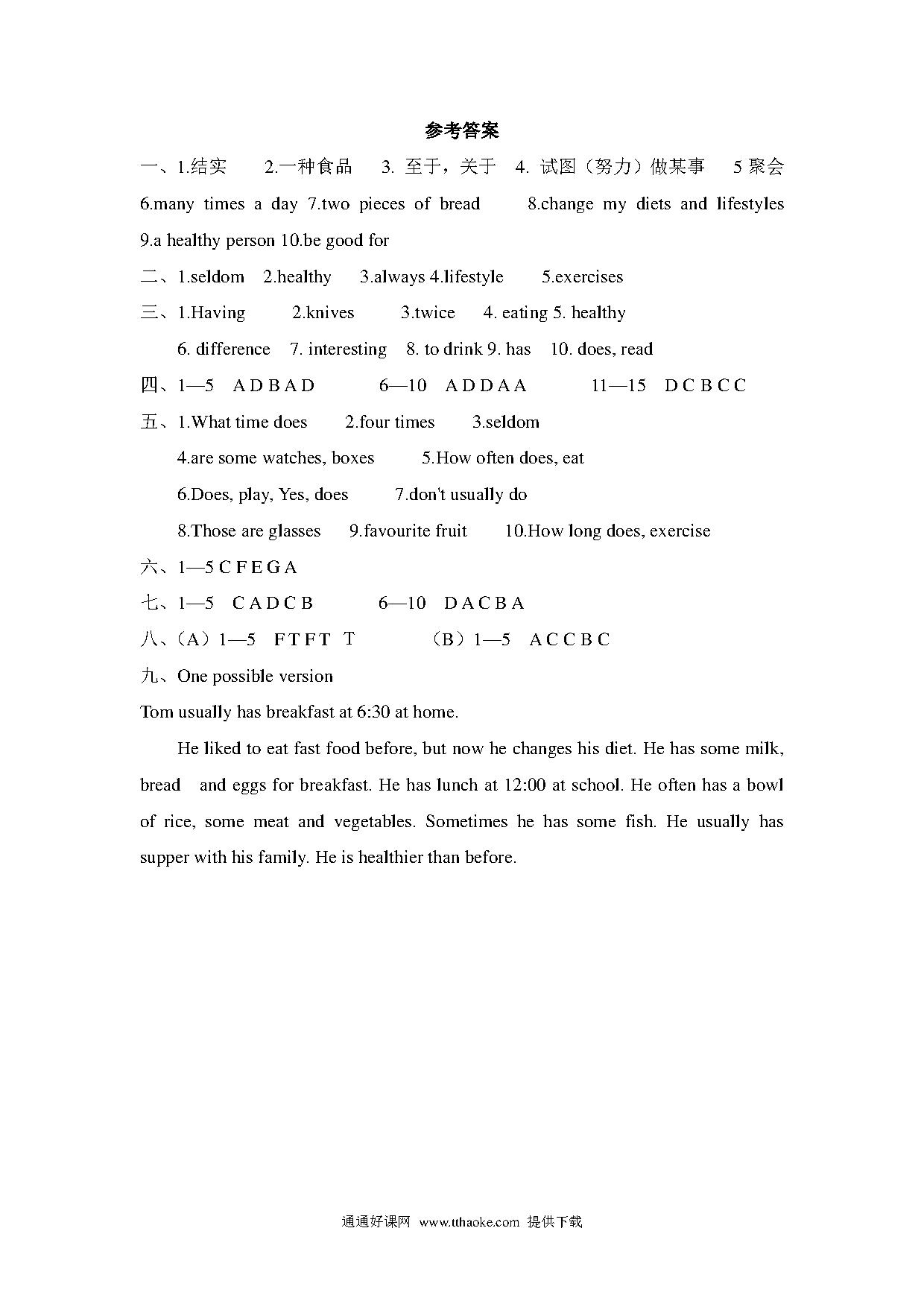 参考答案

一、1.结实 2.一种食品 3. 至于，关于 4. 试图（努力）做某事 5 聚会 6.many times a day 7.two pieces of bread 8.change my diets and lifestyles 9.a healthy person 10.be good for

二、1.seldom 2.healthy 3.always 4.lifestyle 5.exercises

三、1.Having 2.knives 3.twice 4. eating 5. healthy

6. difference 7. interesting 8. to drink 9. has 10. does, read

四、1—5 A D B A D 6—10 A D D A A 11—15 D C B C C

五、1.What time does 2.four times 3.seldom

4.are some watches, boxes 5.How often does, eat

6.Does, play, Yes, does 7.don't usually do

8.Those are glasses 9.favourite fruit 10.How long does, exercise

六、1—5 C F E G A

七、1—5 C A D C B 6—10 D A C B A

八、（A）1—5 F T F T T （B）1—5 A C C B C

九、One possible version

Tom usually has breakfast at 6:30 at home.

He liked to eat fast food before, but now he changes his diet. He has some milk, bread and eggs for breakfast. He has lunch at 12:00 at school. He often has a bowl of rice, some meat and vegetables. Sometimes he has some fish. He usually has supper with his family. He is healthier than before.

通通好课网 www.tthaoke.com 提供下载